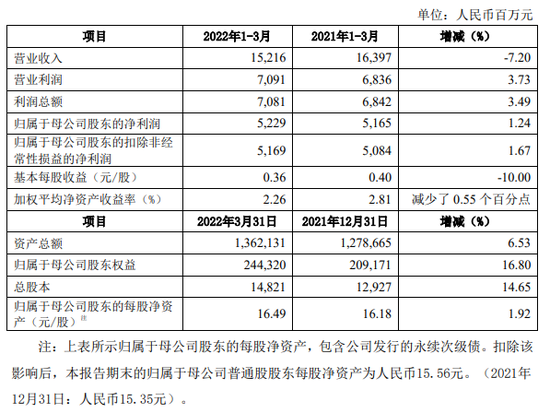 单位：人民币百万元

| 项目 | 2022年1-3月 | 2021年1-3月 | 增减（%） |
|---|---|---|---|
| 营业收入 | 15,216 | 16,397 | -7.20 |
| 营业利润 | 7,091 | 6,836 | 3.73 |
| 利润总额 | 7,081 | 6,842 | 3.49 |
| 归属于母公司股东的净利润 | 5,229 | 5,165 | 1.24 |
| 归属于母公司股东的扣除非经常性损益的净利润 | 5,169 | 5,084 | 1.67 |
| 基本每股收益（元/股） | 0.36 | 0.40 | -10.00 |
| 加权平均净资产收益率（%） | 2.26 | 2.81 | 减少了 0.55 个百分点 |
| 项目 | 2022年3月31日 | 2021年12月31日 | 增减（%） |
| 资产总额 | 1,362,131 | 1,278,665 | 6.53 |
| 归属于母公司股东权益 | 244,320 | 209,171 | 16.80 |
| 总股本 | 14,821 | 12,927 | 14.65 |
| 归属于母公司股东的每股净资产（元/股）注 | 16.49 | 16.18 | 1.92 |

注：上表所示归属于母公司股东的每股净资产，包含公司发行的永续次级债。扣除该影响后，本报告期末的归属于母公司普通股股东每股净资产为人民币15.56元。（2021年12月31日：人民币15.35元）。